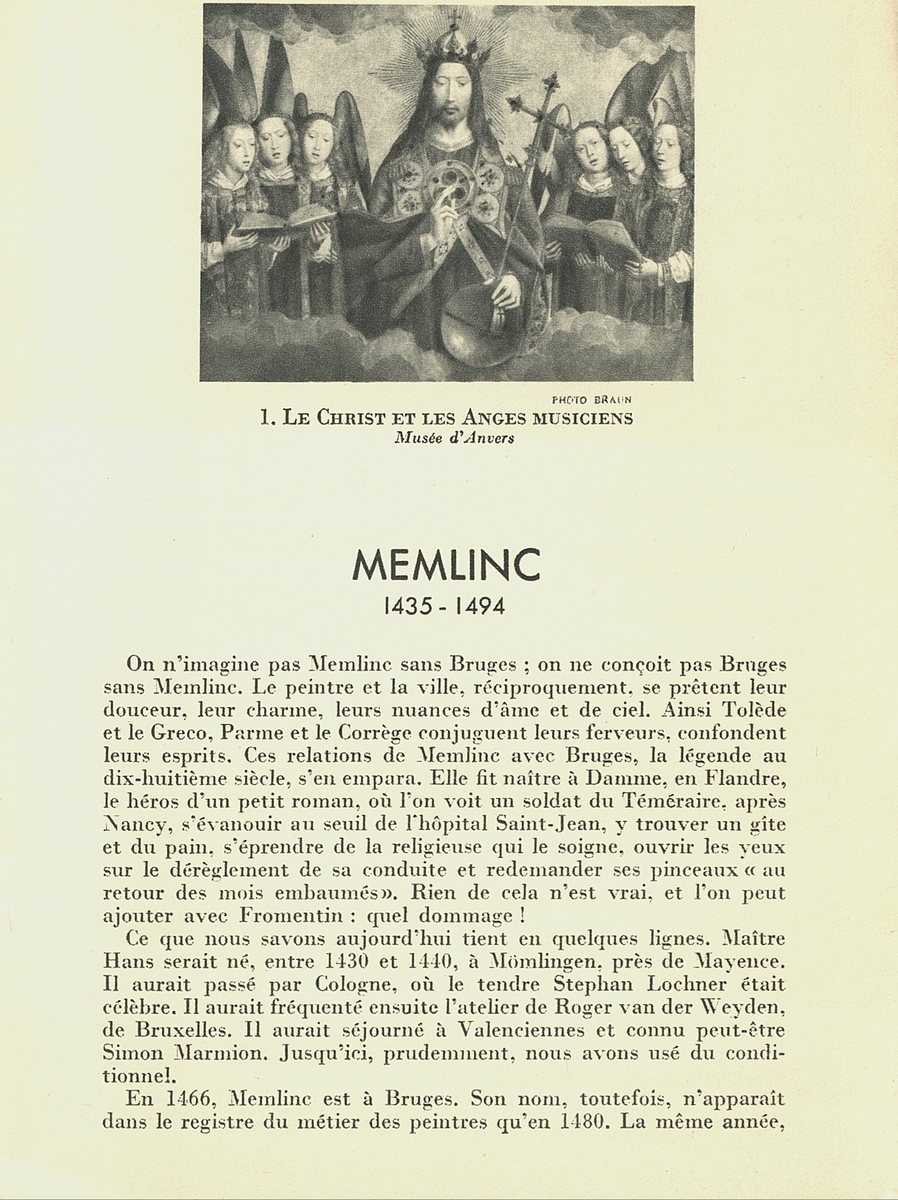 PHOTO BRAUN

1. LE CHRIST ET LES ANGES MUSICIENS
Musée d'Anvers

MEMLINC
1435 - 1494

On n'imagine pas Memlinc sans Bruges ; on ne conçoit pas Bruges sans Memlinc. Le peintre et la ville, réciproquement, se prêtent leur douceur, leur charme, leurs nuances d'âme et de ciel. Ainsi Tolède et le Greco, Parme et le Corrège conjuguent leurs ferveurs, confondent leurs esprits. Ces relations de Memlinc avec Bruges, la légende au dix-huitième siècle, s'en empara. Elle fit naître à Damme, en Flandre, le héros d'un petit roman, où l'on voit un soldat du Téméraire, après Nancy, s'évanouir au seuil de l'hôpital Saint-Jean, y trouver un gîte et du pain, s'éprendre de la religieuse qui le soigne, ouvrir les yeux sur le dérèglement de sa conduite et redemander ses pinceaux « au retour des mois embaumés». Rien de cela n'est vrai, et l'on peut ajouter avec Fromentin : quel dommage !

Ce que nous savons aujourd'hui tient en quelques lignes. Maître Hans serait né, entre 1430 et 1440, à Mömlingen, près de Mayence. Il aurait passé par Cologne, où le tendre Stephan Lochner était célèbre. Il aurait fréquenté ensuite l'atelier de Roger van der Weyden, de Bruxelles. Il aurait séjourné à Valenciennes et connu peut-être Simon Marmion. Jusqu'ici, prudemment, nous avons usé du conditionnel.

En 1466, Memlinc est à Bruges. Son nom, toutefois, n'apparaît dans le registre du métier des peintres qu'en 1480. La même année,